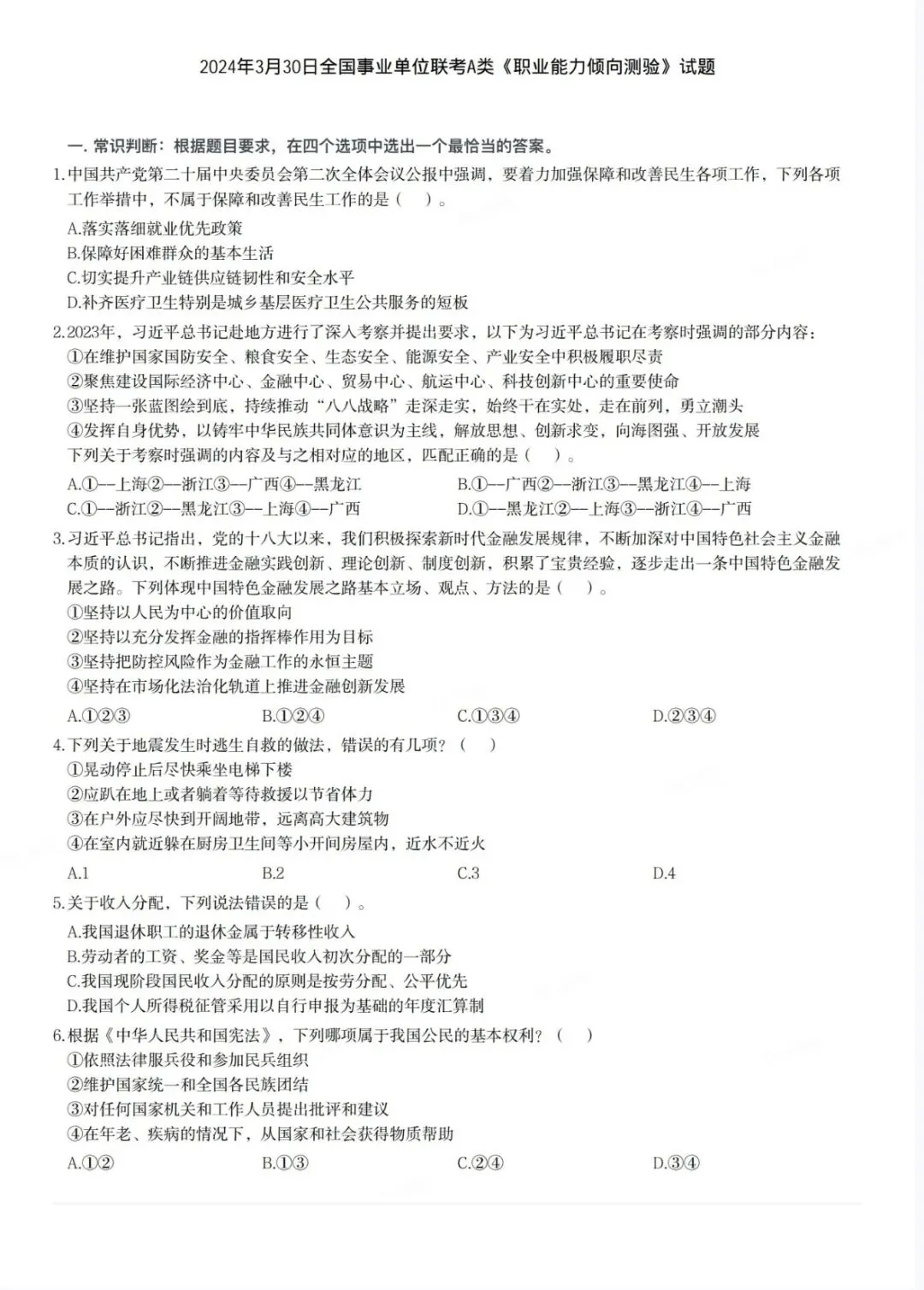 2024年3月30日全国事业单位联考A类《职业能力倾向测验》试题

一. 常识判断：根据题目要求，在四个选项中选出一个最恰当的答案。

1.中国共产党第二十届中央委员会第二次全体会议公报中强调，要着力加强保障和改善民生各项工作，下列各项工作举措中，不属于保障和改善民生工作的是（ ）。

A.落实落细就业优先政策

B.保障好困难群众的基本生活

C.切实提升产业链供应链韧性和安全水平

D.补齐医疗卫生特别是城乡基层医疗卫生公共服务的短板

2.2023年，习近平总书记赴地方进行了深入考察并提出要求，以下为习近平总书记在考察时强调的部分内容：

①在维护国家国防安全、粮食安全、生态安全、能源安全、产业安全中积极履职尽责

②聚焦建设国际经济中心、金融中心、贸易中心、航运中心、科技创新中心的重要使命

③坚持一张蓝图绘到底，持续推动“八八战略”走深走实，始终干在实处，走在前列，勇立潮头

④发挥自身优势，以铸牢中华民族共同体意识为主线，解放思想、创新求变，向海图强、开放发展

下列关于考察时强调的内容及与之相对应的地区，匹配正确的是（ ）。

A.①--上海②--浙江③--广西④--黑龙江

B.①--广西②--浙江③--黑龙江④--上海

C.①--浙江②--黑龙江③--上海④--广西

D.①--黑龙江②--上海③--浙江④--广西

3.习近平总书记指出，党的十八大以来，我们积极探索新时代金融发展规律，不断加深对中国特色社会主义金融本质的认识，不断推进金融实践创新、理论创新、制度创新，积累了宝贵经验，逐步走出一条中国特色金融发展之路。下列体现中国特色金融发展之路基本立场、观点、方法的是（ ）。

①坚持以人民为中心的价值取向

②坚持以充分发挥金融的指挥棒作用为目标

③坚持把防控风险作为金融工作的永恒主题

④坚持在市场化法治化轨道上推进金融创新发展

A.①②③ B.①②④ C.①③④ D.②③④

4.下列关于地震发生时逃生自救的做法，错误的有几项？（ ）

①晃动停止后尽快乘坐电梯下楼

②应趴在地上或者躺着等待救援以节省体力

③在户外应尽快到开阔地带，远离高大建筑物

④在室内就近躲在厨房卫生间等小开间房屋内，近水不近火

A.1 B.2 C.3 D.4

5.关于收入分配，下列说法错误的是（ ）。

A.我国退休职工的退休金属于转移性收入

B.劳动者的工资、奖金等是国民收入初次分配的一部分

C.我国现阶段国民收入分配的原则是按劳分配、公平优先

D.我国个人所得税征管采用以自行申报为基础的年度汇算制

6.根据《中华人民共和国宪法》，下列哪项属于我国公民的基本权利？（ ）

①依照法律服兵役和参加民兵组织

②维护国家统一和全国各民族团结

③对任何国家机关和工作人员提出批评和建议

④在年老、疾病的情况下，从国家和社会获得物质帮助

A.①② B.①③ C.②④ D.③④